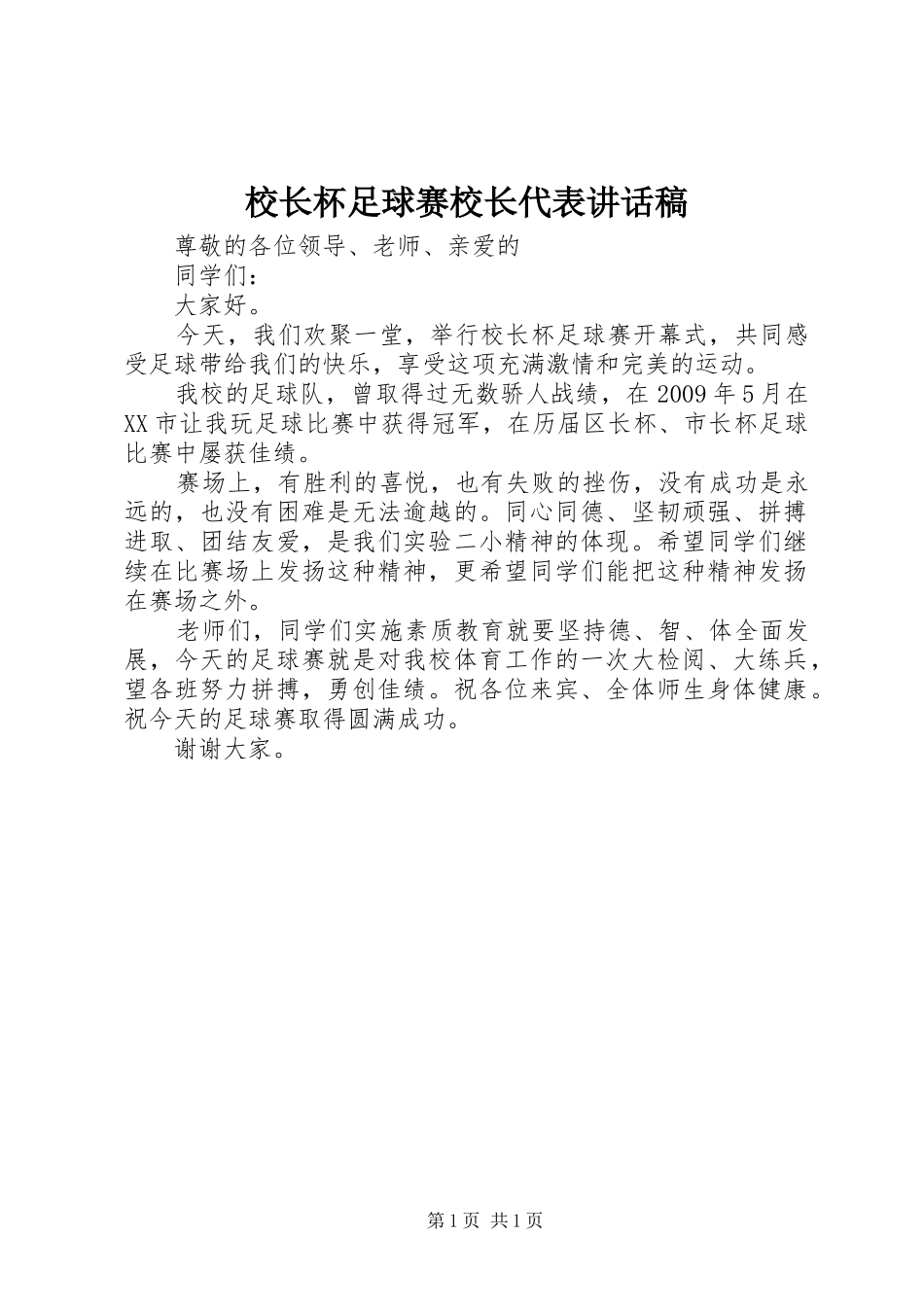 校长杯足球赛校长代表讲话稿

尊敬的各位领导、老师、亲爱的

同学们：

大家好。

今天，我们欢聚一堂，举行校长杯足球赛开幕式，共同感受足球带给我们的快乐，享受这项充满激情和完美的运动。

我校的足球队，曾取得过无数骄人战绩，在2009年5月在XX市让我玩足球比赛中获得冠军，在历届区长杯、市长杯足球比赛中屡获佳绩。

赛场上，有胜利的喜悦，也有失败的挫伤，没有成功是永远的，也没有困难是无法逾越的。同心同德、坚韧顽强、拼搏进取、团结友爱，是我们实验二小精神的体现。希望同学们继续在比赛场上发扬这种精神，更希望同学们能把这种精神发扬在赛场之外。

老师们，同学们实施素质教育就要坚持德、智、体全面发展，今天的足球赛就是对我校体育工作的一次大检阅、大练兵，望各班努力拼搏，勇创佳绩。祝各位来宾、全体师生身体健康。祝今天的足球赛取得圆满成功。

谢谢大家。

第1页 共1页